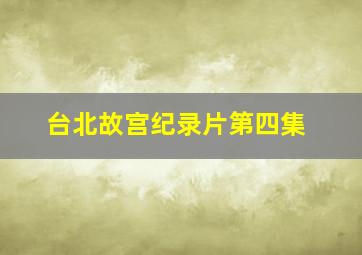 台北故宫纪录片第四集